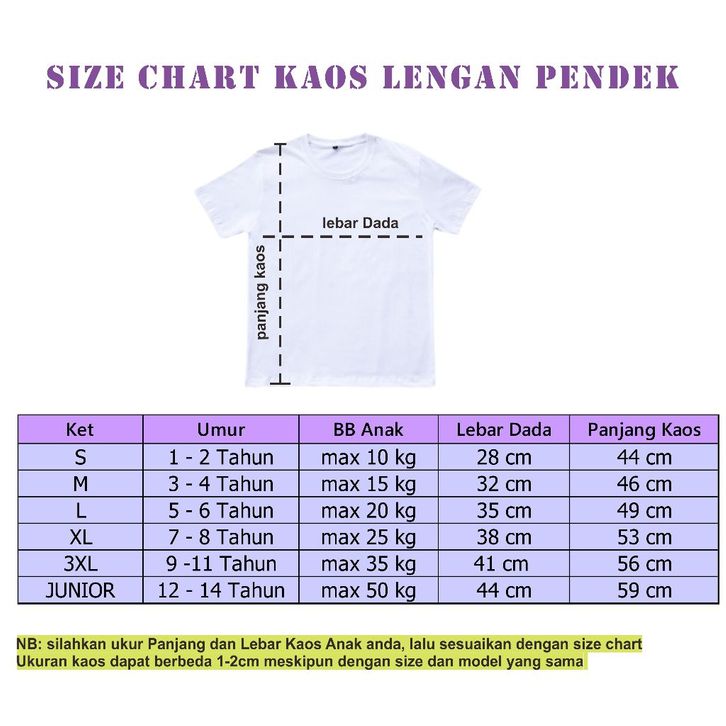 SIZE CHART KAOS LENGAN PENDEK

lebar Dada

panjang kaos

| Ket | Umur | BB Anak | Lebar Dada | Panjang Kaos |
|---|---|---|---|---|
| S | 1 - 2 Tahun | max 10 kg | 28 cm | 44 cm |
| M | 3 - 4 Tahun | max 15 kg | 32 cm | 46 cm |
| L | 5 - 6 Tahun | max 20 kg | 35 cm | 49 cm |
| XL | 7 - 8 Tahun | max 25 kg | 38 cm | 53 cm |
| 3XL | 9 -11 Tahun | max 35 kg | 41 cm | 56 cm |
| JUNIOR | 12 - 14 Tahun | max 50 kg | 44 cm | 59 cm |

NB: silahkan ukur Panjang dan Lebar Kaos Anak anda, lalu sesuaikan dengan size chart
Ukuran kaos dapat berbeda 1-2cm meskipun dengan size dan model yang sama